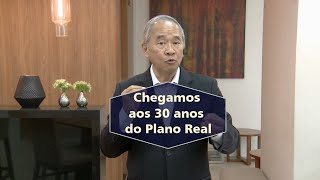 Chegamos aos 30 anos do Plano Real